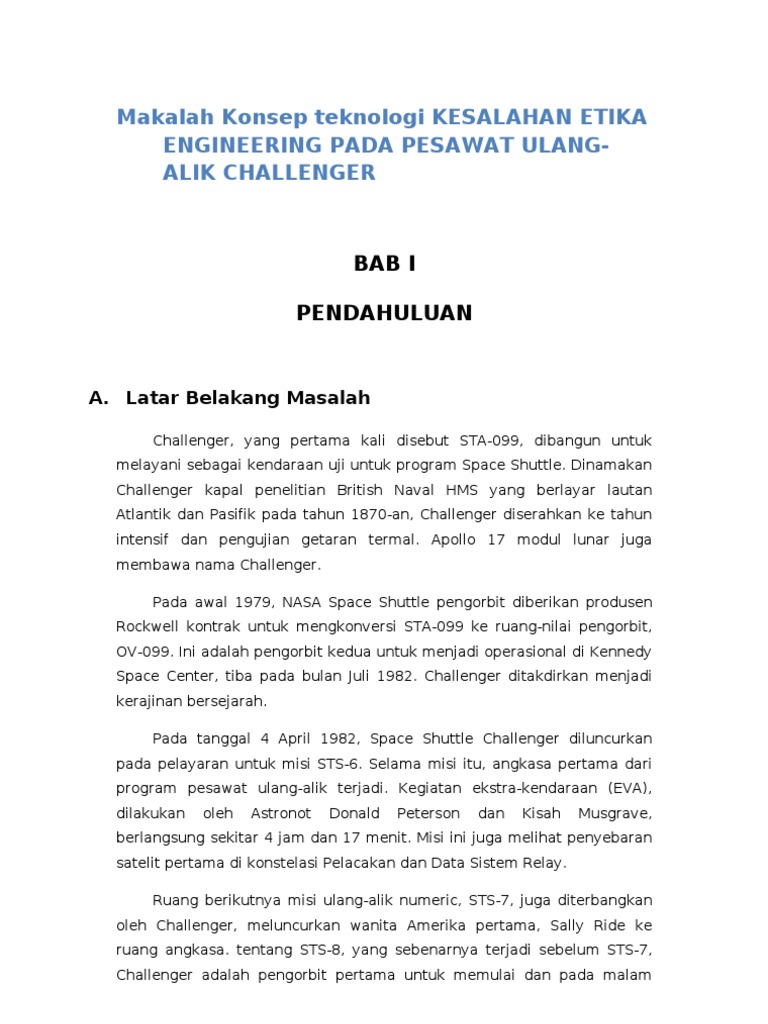 Makalah Konsep teknologi KESALAHAN ETIKA ENGINEERING PADA PESAWAT ULANG-ALIK CHALLENGER

BAB I

PENDAHULUAN

A. Latar Belakang Masalah

Challenger, yang pertama kali disebut STA-099, dibangun untuk melayani sebagai kendaraan uji untuk program Space Shuttle. Dinamakan Challenger kapal penelitian British Naval HMS yang berlayar lautan Atlantik dan Pasifik pada tahun 1870-an, Challenger diserahkan ke tahun intensif dan pengujian getaran termal. Apollo 17 modul lunar juga membawa nama Challenger.

Pada awal 1979, NASA Space Shuttle pengorbit diberikan produsen Rockwell kontrak untuk mengkonversi STA-099 ke ruang-nilai pengorbit, OV-099. Ini adalah pengorbit kedua untuk menjadi operasional di Kennedy Space Center, tiba pada bulan Juli 1982. Challenger ditakdirkan menjadi kerajinan bersejarah.

Pada tanggal 4 April 1982, Space Shuttle Challenger diluncurkan pada pelayaran untuk misi STS-6. Selama misi itu, angkasa pertama dari program pesawat ulang-alik terjadi. Kegiatan ekstra-kendaraan (EVA), dilakukan oleh Astronot Donald Peterson dan Kisah Musgrave, berlangsung sekitar 4 jam dan 17 menit. Misi ini juga melihat penyebaran satelit pertama di konstelasi Pelacakan dan Data Sistem Relay.

Ruang berikutnya misi ulang-alik numeric, STS-7, juga diterbangkan oleh Challenger, meluncurkan wanita Amerika pertama, Sally Ride ke ruang angkasa. tentang STS-8, yang sebenarnya terjadi sebelum STS-7, Challenger adalah pengorbit pertama untuk memulai dan pada malam